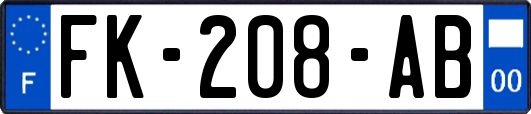 F
FK-208-AB
00